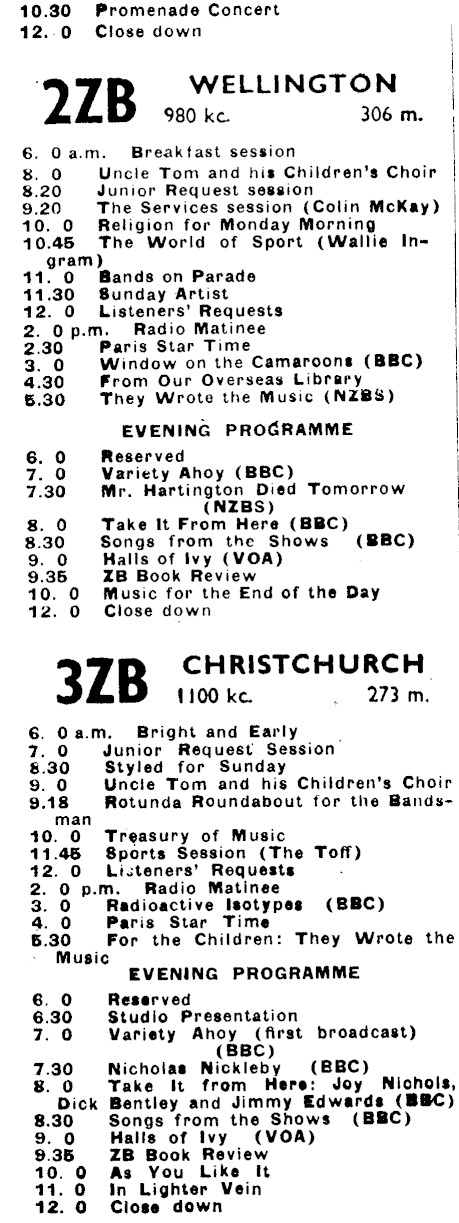 10.30 Promenade Concert
12. 0 Close down

2ZB WELLINGTON 980 kc. 306 m.

6. 0 a.m. Breakfast session
8. 0 Uncle Tom and his Children's Choir
8.20 Junior Request session
9.20 The Services session (Colin McKay)
10. 0 Religion for Monday Morning
10.45 The World of Sport (Wallie Ingram)
11. 0 Bands on Parade
11.30 Sunday Artist
12. 0 Listeners' Requests
2. 0 p.m. Radio Matinee
2.30 Paris Star Time
3. 0 Window on the Camaroons (BBC)
4.30 From Our Overseas Library
5.30 They Wrote the Music (NZBS)

EVENING PROGRAMME

6. 0 Reserved
7. 0 Variety Ahoy (BBC)
7.30 Mr. Hartington Died Tomorrow (NZBS)
8. 0 Take It From Here (BBC)
8.30 Songs from the Shows (BBC)
9. 0 Halls of Ivy (VOA)
9.35 ZB Book Review
10. 0 Music for the End of the Day
12. 0 Close down

3ZB CHRISTCHURCH 1100 kc. 273 m.

6. 0 a.m. Bright and Early
7. 0 Junior Request Session
8.30 Styled for Sunday
9. 0 Uncle Tom and his Children's Choir
9.18 Rotunda Roundabout for the Bandsman
10. 0 Treasury of Music
11.45 Sports Session (The Toff)
12. 0 Listeners' Requests
2. 0 p.m. Radio Matinee
3. 0 Radioactive Isotypes (BBC)
4. 0 Paris Star Time
5.30 For the Children: They Wrote the Music

EVENING PROGRAMME

6. 0 Reserved
6.30 Studio Presentation
7. 0 Variety Ahoy (first broadcast) (BBC)
7.30 Nicholas Nickleby (BBC)
8. 0 Take It from Here: Joy Nichols, Dick Bentley and Jimmy Edwards (BBC)
8.30 Songs from the Shows (BBC)
9. 0 Halls of Ivy (VOA)
9.35 ZB Book Review
10. 0 As You Like It
11. 0 In Lighter Vein
12. 0 Close down